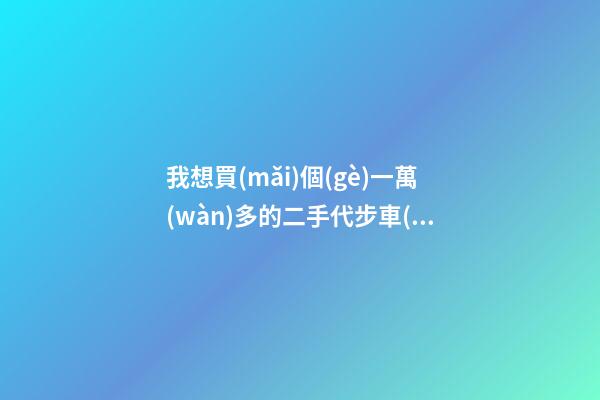 我想買(mǎi)個(gè)一萬(wàn)多的二手代步車(...